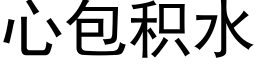 心包积水